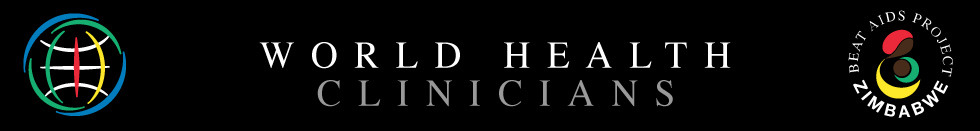 WORLD HEALTH
CLINICIANS

BEAT AIDS PROJECT
ZIMBABWE